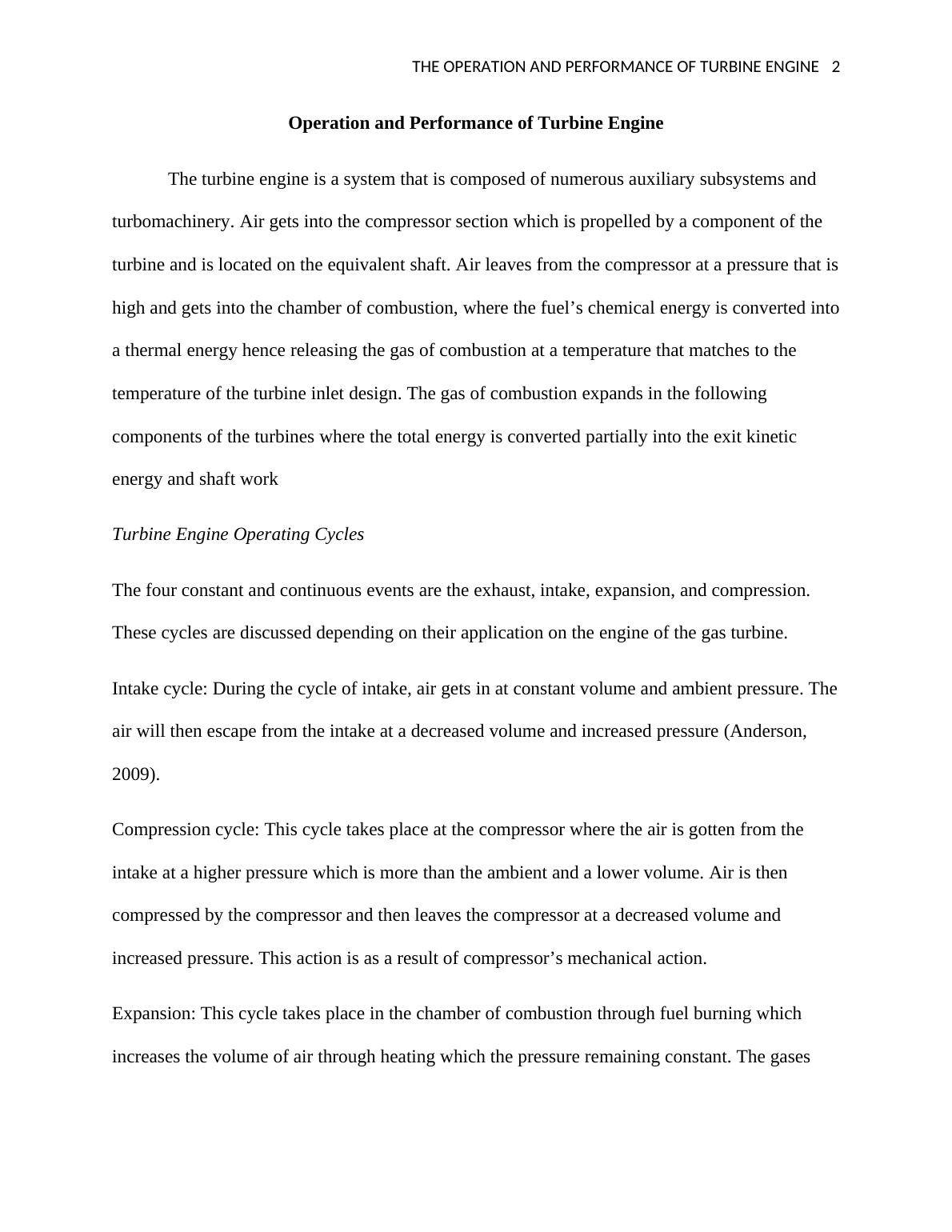 THE OPERATION AND PERFORMANCE OF TURBINE ENGINE 2

Operation and Performance of Turbine Engine

The turbine engine is a system that is composed of numerous auxiliary subsystems and turbomachinery. Air gets into the compressor section which is propelled by a component of the turbine and is located on the equivalent shaft. Air leaves from the compressor at a pressure that is high and gets into the chamber of combustion, where the fuel’s chemical energy is converted into a thermal energy hence releasing the gas of combustion at a temperature that matches to the temperature of the turbine inlet design. The gas of combustion expands in the following components of the turbines where the total energy is converted partially into the exit kinetic energy and shaft work

Turbine Engine Operating Cycles

The four constant and continuous events are the exhaust, intake, expansion, and compression. These cycles are discussed depending on their application on the engine of the gas turbine.

Intake cycle: During the cycle of intake, air gets in at constant volume and ambient pressure. The air will then escape from the intake at a decreased volume and increased pressure (Anderson, 2009).

Compression cycle: This cycle takes place at the compressor where the air is gotten from the intake at a higher pressure which is more than the ambient and a lower volume. Air is then compressed by the compressor and then leaves the compressor at a decreased volume and increased pressure. This action is as a result of compressor’s mechanical action.

Expansion: This cycle takes place in the chamber of combustion through fuel burning which increases the volume of air through heating which the pressure remaining constant. The gases